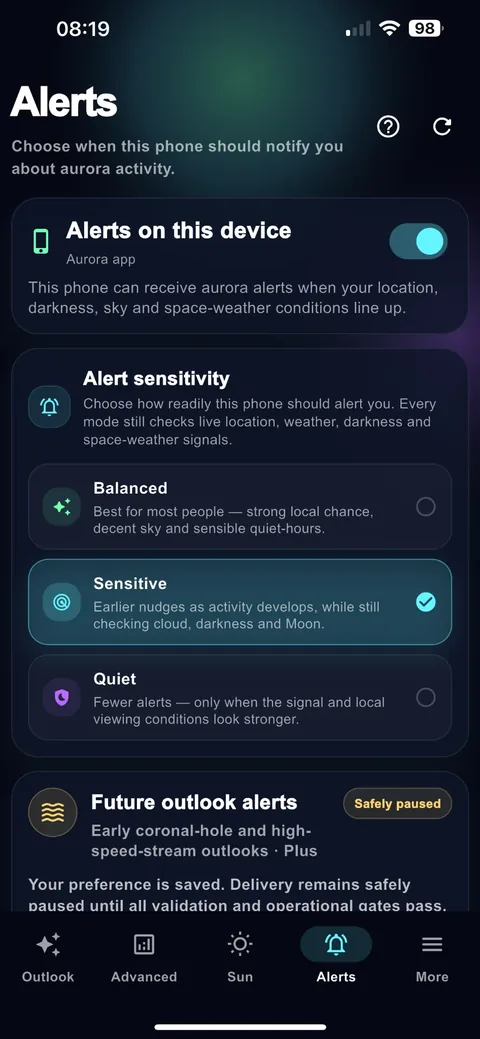 08:19

98

Alerts

Choose when this phone should notify you about aurora activity.

Alerts on this device

Aurora app

This phone can receive aurora alerts when your location, darkness, sky and space-weather conditions line up.

Alert sensitivity

Choose how readily this phone should alert you. Every mode still checks live location, weather, darkness and space-weather signals.

Balanced

Best for most people — strong local chance, decent sky and sensible quiet-hours.

Sensitive

Earlier nudges as activity develops, while still checking cloud, darkness and Moon.

Quiet

Fewer alerts — only when the signal and local viewing conditions look stronger.

Future outlook alerts

Safely paused

Early coronal-hole and high-speed-stream outlooks · Plus

Your preference is saved. Delivery remains safely paused until all validation and operational gates pass.

Outlook Advanced Sun Alerts More